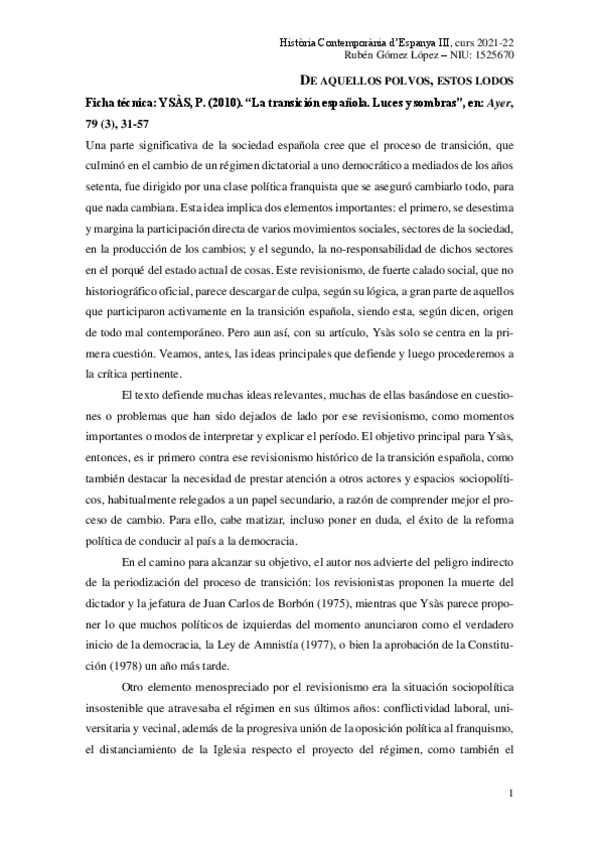 Història Contemporània d'Espanya III, curs 2021-22
Rubén Gómez López – NIU: 1525670

DE AQUELLOS POLVOS, ESTOS LODOS

Ficha técnica: YSÀS, P. (2010). "La transición española. Luces y sombras", en: Ayer, 79 (3), 31-57

Una parte significativa de la sociedad española cree que el proceso de transición, que culminó en el cambio de un régimen dictatorial a uno democrático a mediados de los años setenta, fue dirigido por una clase política franquista que se aseguró cambiarlo todo, para que nada cambiara. Esta idea implica dos elementos importantes: el primero, se desestima y margina la participación directa de varios movimientos sociales, sectores de la sociedad, en la producción de los cambios; y el segundo, la no-responsabilidad de dichos sectores en el porqué del estado actual de cosas. Este revisionismo, de fuerte calado social, que no historiográfico oficial, parece descargar de culpa, según su lógica, a gran parte de aquellos que participaron activamente en la transición española, siendo esta, según dicen, origen de todo mal contemporáneo. Pero aun así, con su artículo, Ysàs solo se centra en la primera cuestión. Veamos, antes, las ideas principales que defiende y luego procederemos a la crítica pertinente.

El texto defiende muchas ideas relevantes, muchas de ellas basándose en cuestiones o problemas que han sido dejados de lado por ese revisionismo, como momentos importantes o modos de interpretar y explicar el período. El objetivo principal para Ysàs, entonces, es ir primero contra ese revisionismo histórico de la transición española, como también destacar la necesidad de prestar atención a otros actores y espacios sociopolíticos, habitualmente relegados a un papel secundario, a razón de comprender mejor el proceso de cambio. Para ello, cabe matizar, incluso poner en duda, el éxito de la reforma política de conducir al país a la democracia.

En el camino para alcanzar su objetivo, el autor nos advierte del peligro indirecto de la periodización del proceso de transición: los revisionistas proponen la muerte del dictador y la jefatura de Juan Carlos de Borbón (1975), mientras que Ysàs parece proponer lo que muchos políticos de izquierdas del momento anunciaron como el verdadero inicio de la democracia, la Ley de Amnistía (1977), o bien la aprobación de la Constitución (1978) un año más tarde.

Otro elemento menospreciado por el revisionismo era la situación sociopolítica insostenible que atravesaba el régimen en sus últimos años: conflictividad laboral, universitaria y vecinal, además de la progresiva unión de la oposición política al franquismo, el distanciamiento de la Iglesia respecto el proyecto del régimen, como también el

1